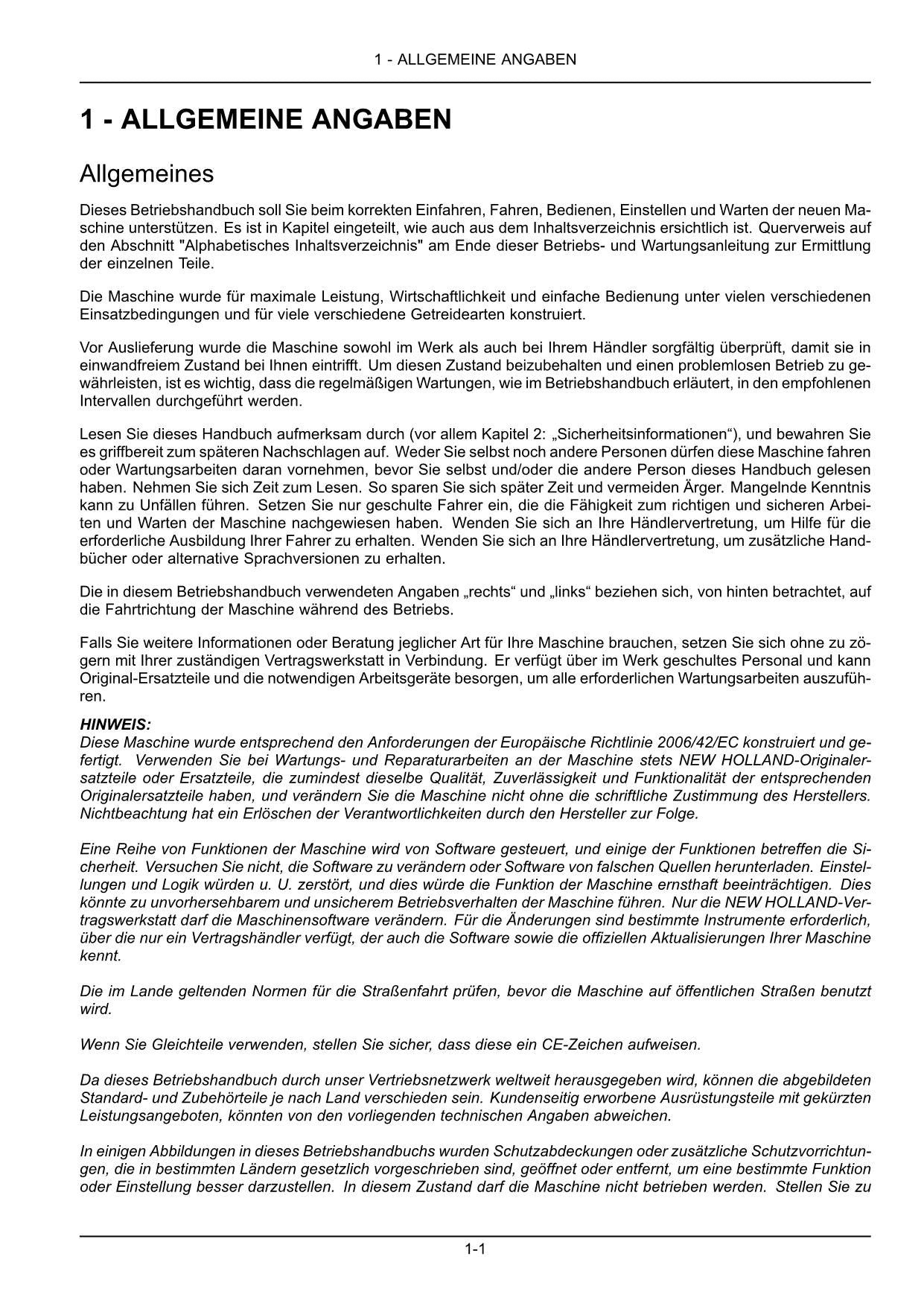 1 - ALLGEMEINE ANGABEN

1 - ALLGEMEINE ANGABEN

Allgemeines

Dieses Betriebshandbuch soll Sie beim korrekten Einfahren, Fahren, Bedienen, Einstellen und Warten der neuen Maschine unterstützen. Es ist in Kapitel eingeteilt, wie auch aus dem Inhaltsverzeichnis ersichtlich ist. Querverweis auf den Abschnitt "Alphabetisches Inhaltsverzeichnis" am Ende dieser Betriebs- und Wartungsanleitung zur Ermittlung der einzelnen Teile.

Die Maschine wurde für maximale Leistung, Wirtschaftlichkeit und einfache Bedienung unter vielen verschiedenen Einsatzbedingungen und für viele verschiedene Getreidearten konstruiert.

Vor Auslieferung wurde die Maschine sowohl im Werk als auch bei Ihrem Händler sorgfältig überprüft, damit sie in einwandfreiem Zustand bei Ihnen eintrifft. Um diesen Zustand beizubehalten und einen problemlosen Betrieb zu gewährleisten, ist es wichtig, dass die regelmäßigen Wartungen, wie im Betriebshandbuch erläutert, in den empfohlenen Intervallen durchgeführt werden.

Lesen Sie dieses Handbuch aufmerksam durch (vor allem Kapitel 2: „Sicherheitsinformationen“), und bewahren Sie es griffbereit zum späteren Nachschlagen auf. Weder Sie selbst noch andere Personen dürfen diese Maschine fahren oder Wartungsarbeiten daran vornehmen, bevor Sie selbst und/oder die andere Person dieses Handbuch gelesen haben. Nehmen Sie sich Zeit zum Lesen. So sparen Sie sich später Zeit und vermeiden Ärger. Mangelnde Kenntnis kann zu Unfällen führen. Setzen Sie nur geschulte Fahrer ein, die die Fähigkeit zum richtigen und sicheren Arbeiten und Warten der Maschine nachgewiesen haben. Wenden Sie sich an Ihre Händlervertretung, um Hilfe für die erforderliche Ausbildung Ihrer Fahrer zu erhalten. Wenden Sie sich an Ihre Händlervertretung, um zusätzliche Handbücher oder alternative Sprachversionen zu erhalten.

Die in diesem Betriebshandbuch verwendeten Angaben „rechts“ und „links“ beziehen sich, von hinten betrachtet, auf die Fahrtrichtung der Maschine während des Betriebs.

Falls Sie weitere Informationen oder Beratung jeglicher Art für Ihre Maschine brauchen, setzen Sie sich ohne zu zögern mit Ihrer zuständigen Vertragswerkstatt in Verbindung. Er verfügt über im Werk geschultes Personal und kann Original-Ersatzteile und die notwendigen Arbeitsgeräte besorgen, um alle erforderlichen Wartungsarbeiten auszuführen.

HINWEIS:
Diese Maschine wurde entsprechend den Anforderungen der Europäische Richtlinie 2006/42/EC konstruiert und gefertigt. Verwenden Sie bei Wartungs- und Reparaturarbeiten an der Maschine stets NEW HOLLAND-Originalersatzteile oder Ersatzteile, die zumindest dieselbe Qualität, Zuverlässigkeit und Funktionalität der entsprechenden Originalersatzteile haben, und verändern Sie die Maschine nicht ohne die schriftliche Zustimmung des Herstellers. Nichtbeachtung hat ein Erlöschen der Verantwortlichkeiten durch den Hersteller zur Folge.

Eine Reihe von Funktionen der Maschine wird von Software gesteuert, und einige der Funktionen betreffen die Sicherheit. Versuchen Sie nicht, die Software zu verändern oder Software von falschen Quellen herunterladen. Einstellungen und Logik würden u. U. zerstört, und dies würde die Funktion der Maschine ernsthaft beeinträchtigen. Dies könnte zu unvorhersehbarem und unsicherem Betriebsverhalten der Maschine führen. Nur die NEW HOLLAND-Vertragswerkstatt darf die Maschinensoftware verändern. Für die Änderungen sind bestimmte Instrumente erforderlich, über die nur ein Vertragshändler verfügt, der auch die Software sowie die offiziellen Aktualisierungen Ihrer Maschine kennt.

Die im Lande geltenden Normen für die Straßenfahrt prüfen, bevor die Maschine auf öffentlichen Straßen benutzt wird.

Wenn Sie Gleichteile verwenden, stellen Sie sicher, dass diese ein CE-Zeichen aufweisen.

Da dieses Betriebshandbuch durch unser Vertriebsnetzwerk weltweit herausgegeben wird, können die abgebildeten Standard- und Zubehörteile je nach Land verschieden sein. Kundenseitig erworbene Ausrüstungsteile mit gekürzten Leistungsangeboten, könnten von den vorliegenden technischen Angaben abweichen.

In einigen Abbildungen in dieses Betriebshandbuchs wurden Schutzabdeckungen oder zusätzliche Schutzvorrichtungen, die in bestimmten Ländern gesetzlich vorgeschrieben sind, geöffnet oder entfernt, um eine bestimmte Funktion oder Einstellung besser darzustellen. In diesem Zustand darf die Maschine nicht betrieben werden. Stellen Sie zu

1-1